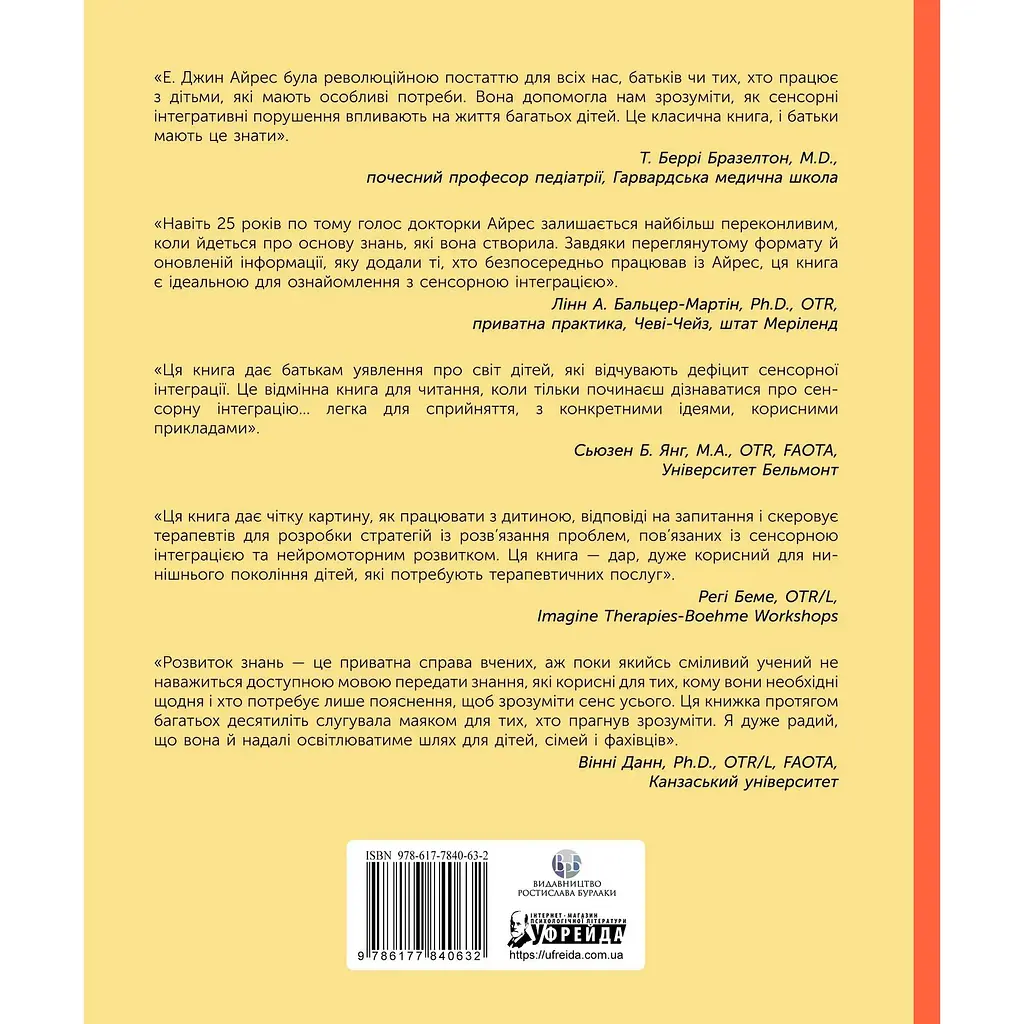 «Е. Джин Айрес була революційною постаттю для всіх нас, батьків чи тих, хто працює з дітьми, які мають особливі потреби. Вона допомогла нам зрозуміти, як сенсорні інтегративні порушення впливають на життя багатьох дітей. Це класична книга, і батьки мають це знати».

Т. Беррі Бразелтон, M.D., почесний професор педіатрії, Гарвардська медична школа

«Навіть 25 років по тому голос докторки Айрес залишається найбільш переконливим, коли йдеться про основу знань, які вона створила. Завдяки переглянутому формату й оновленій інформації, яку додали ті, хто безпосередньо працював із Айрес, ця книга є ідеальною для ознайомлення з сенсорною інтеграцією».

Лінн А. Бальцер-Мартін, Ph.D., OTR, приватна практика, Чеві-Чейз, штат Меріленд

«Ця книга дає батькам уявлення про світ дітей, які відчувають дефіцит сенсорної інтеграції. Це відмінна книга для читання, коли тільки починаєш дізнаватися про сенсорну інтеграцію... легка для сприйняття, з конкретними ідеями, корисними прикладами».

Сьюзен Б. Янг, M.A., OTR, FAOTA, Університет Бельмонт

«Ця книга дає чітку картину, як працювати з дитиною, відповіді на запитання і скеровує терапевтів для розробки стратегій із розв'язання проблем, пов'язаних із сенсорною інтеграцією та нейромоторним розвитком. Ця книга — дар, дуже корисний для нинішнього покоління дітей, які потребують терапевтичних послуг».

Регі Беме, OTR/L, Imagine Therapies-Boehme Workshops

«Розвиток знань — це приватна справа вчених, аж поки якийсь сміливий учений не наважиться доступною мовою передати знання, які корисні для тих, кому вони необхідні щодня і хто потребує лише пояснення, щоб зрозуміти сенс усього. Ця книжка протягом багатьох десятиліть слугувала маяком для тих, хто прагнув зрозуміти. Я дуже радий, що вона й надалі освітлюватиме шлях для дітей, сімей і фахівців».

Вінні Данн, Ph.D., OTR/L, FAOTA, Канзаський університет

ISBN 978-617-7840-63-2

9 786177 840632

ВИДАВНИЦТВО РОСТИСЛАВА БУРЛАКИ

ІНТЕРНЕТ-МАГАЗИН ПСИХОЛОГІЧНОЇ ЛІТЕРАТУРИ
УФРЕЙДА
https://ufreida.com.ua